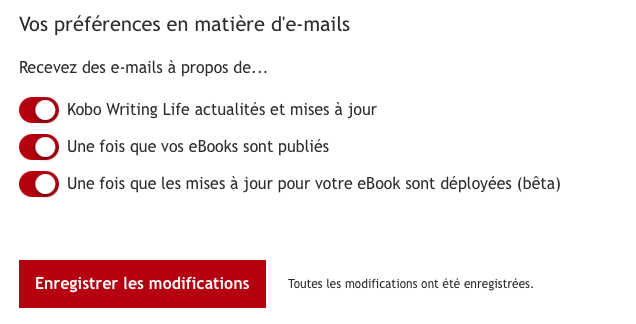 Vos préférences en matière d'e-mails

Recevez des e-mails à propos de...

Kobo Writing Life actualités et mises à jour

Une fois que vos eBooks sont publiés

Une fois que les mises à jour pour votre eBook sont déployées (bêta)

Enregistrer les modifications

Toutes les modifications ont été enregistrées.